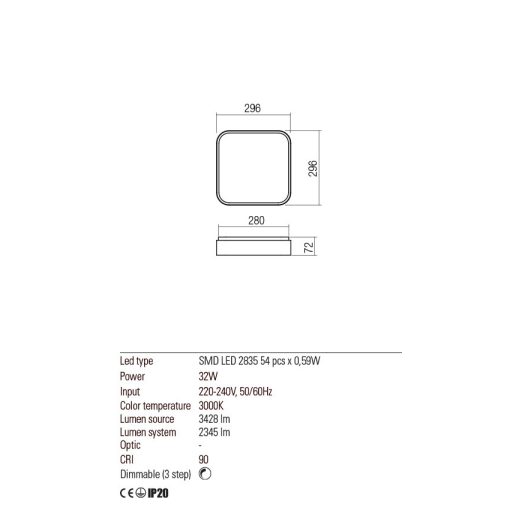 296

296

280

72

| | |
|---|---|
| Led type | SMD LED 2835 54 pcs x 0,59W |
| Power | 32W |
| Input | 220-240V, 50/60Hz |
| Color temperature | 3000K |
| Lumen source | 3428 lm |
| Lumen system | 2345 lm |
| Optic | - |
| CRI | 90 |
| Dimmable (3 step) | |

CE IP20